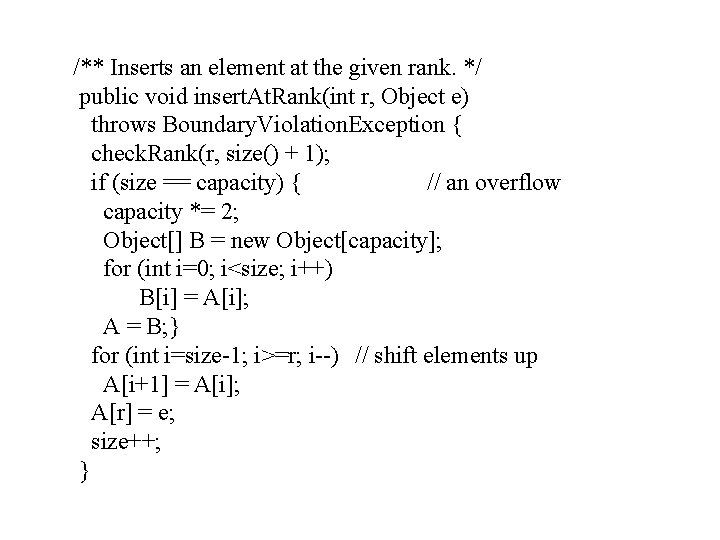 /** Inserts an element at the given rank. */
public void insertAtRank(int r, Object e)
throws BoundaryViolationException {
checkRank(r, size() + 1);
if (size == capacity) { // an overflow
capacity *= 2;
Object[] B = new Object[capacity];
for (int i=0; i<size; i++)
B[i] = A[i];
A = B;}
for (int i=size-1; i>=r; i--) // shift elements up
A[i+1] = A[i];
A[r] = e;
size++;
}